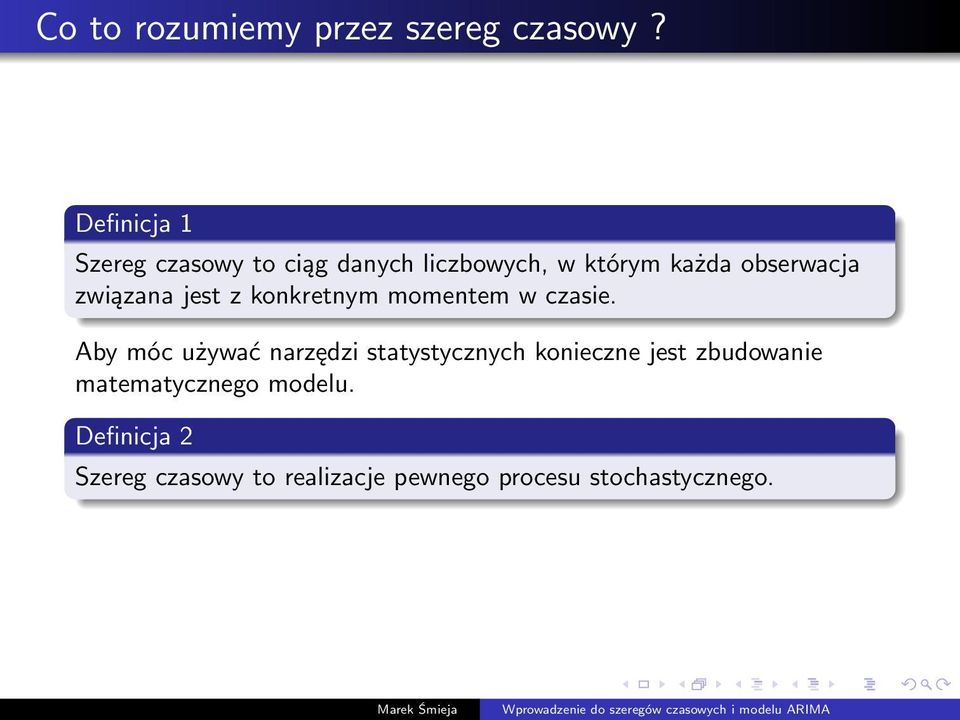 Co to rozumiemy przez szereg czasowy ?

Definicja 1
Szereg czasowy to ciąg danych liczbowych, w którym każda obserwacja związana jest z konkretnym momentem w czasie.

Aby móc używać narzędzi statystycznych konieczne jest zbudowanie matematycznego modelu.

Definicja 2
Szereg czasowy to realizacje pewnego procesu stochastycznego.

Marek Śmieja Wprowadzenie do szeregów czasowych i modelu ARIMA